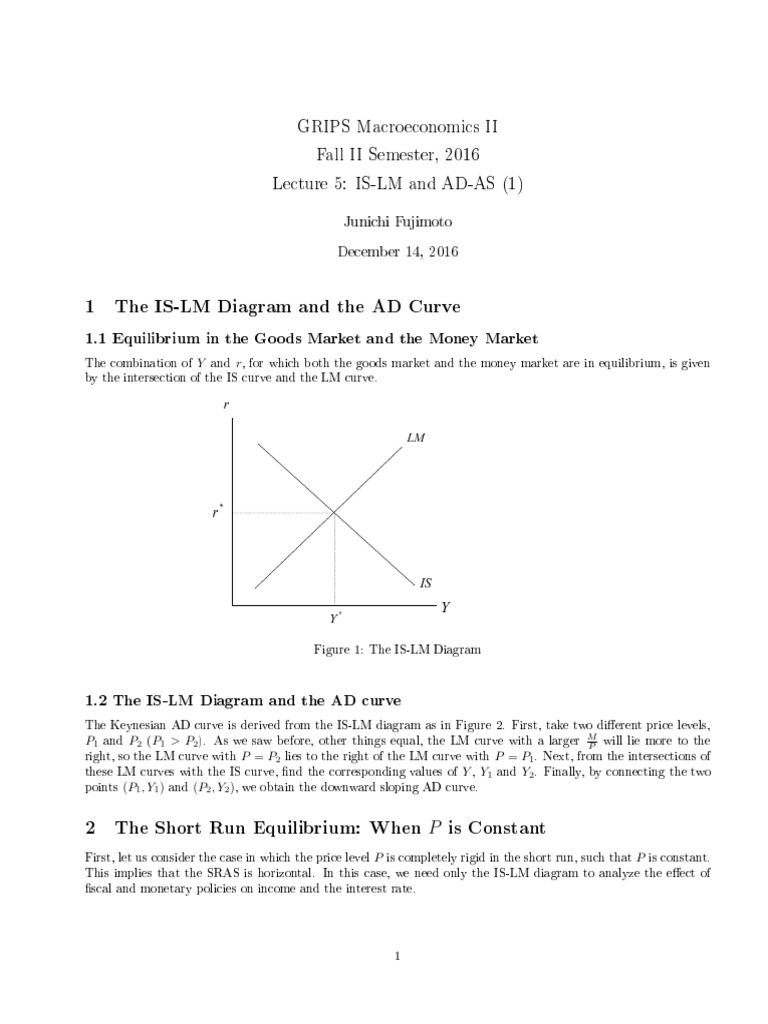 GRIPS Macroeconomics II
Fall II Semester, 2016
Lecture 5: IS-LM and AD-AS (1)

Junichi Fujimoto

December 14, 2016

1 The IS-LM Diagram and the AD Curve

1.1 Equilibrium in the Goods Market and the Money Market

The combination of $Y$ and $r$, for which both the goods market and the money market are in equilibrium, is given by the intersection of the IS curve and the LM curve.

$r$

$LM$

$r^*$

$IS$

$Y$

$Y^*$

Figure 1: The IS-LM Diagram

1.2 The IS-LM Diagram and the AD curve

The Keynesian AD curve is derived from the IS-LM diagram as in Figure 2. First, take two different price levels, $P_1$ and $P_2$ ($P_1 > P_2$). As we saw before, other things equal, the LM curve with a larger $\frac{M}{P}$ will lie more to the right, so the LM curve with $P = P_2$ lies to the right of the LM curve with $P = P_1$. Next, from the intersections of these LM curves with the IS curve, find the corresponding values of $Y$, $Y_1$ and $Y_2$. Finally, by connecting the two points $(P_1, Y_1)$ and $(P_2, Y_2)$, we obtain the downward sloping AD curve.

2 The Short Run Equilibrium: When $P$ is Constant

First, let us consider the case in which the price level $P$ is completely rigid in the short run, such that $P$ is constant. This implies that the SRAS is horizontal. In this case, we need only the IS-LM diagram to analyze the effect of fiscal and monetary policies on income and the interest rate.

1